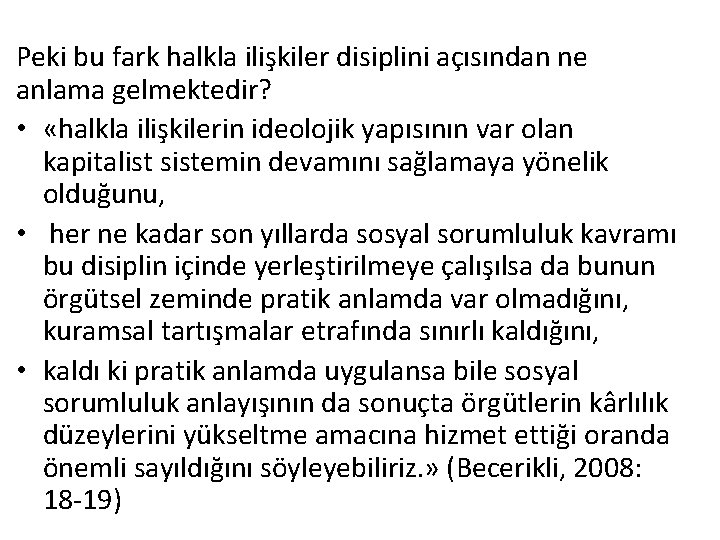 Peki bu fark halkla ilişkiler disiplini açısından ne anlama gelmektedir?

• «halkla ilişkilerin ideolojik yapısının var olan kapitalist sistemin devamını sağlamaya yönelik olduğunu,
• her ne kadar son yıllarda sosyal sorumluluk kavramı bu disiplin içinde yerleştirilmeye çalışılsa da bunun örgütsel zeminde pratik anlamda var olmadığını, kuramsal tartışmalar etrafında sınırlı kaldığını,
• kaldı ki pratik anlamda uygulansa bile sosyal sorumluluk anlayışının da sonuçta örgütlerin kârlılık düzeylerini yükseltme amacına hizmet ettiği oranda önemli sayıldığını söyleyebiliriz.» (Becerikli, 2008: 18-19)